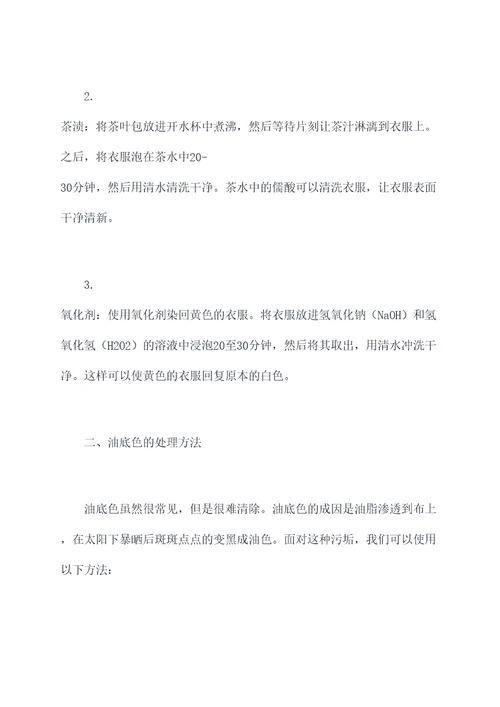 2.

茶渍：将茶叶包放进开水杯中煮沸，然后等待片刻让茶汁淋漓到衣服上。之后，将衣服泡在茶水中20-30分钟，然后用清水清洗干净。茶水中的儒酸可以清洗衣服，让衣服表面干净清新。

3.

氧化剂：使用氧化剂染回黄色的衣服。将衣服放进氢氧化钠（NaOH）和氢氧化氢（H2O2）的溶液中浸泡20至30分钟，然后将其取出，用清水冲洗干净。这样可以使黄色的衣服回复原本的白色。

二、油底色的处理方法

油底色虽然很常见，但是很难清除。油底色的成因是油脂渗透到布上，在太阳下暴晒后斑斑点点的变黑成油色。面对这种污垢，我们可以使用以下方法：